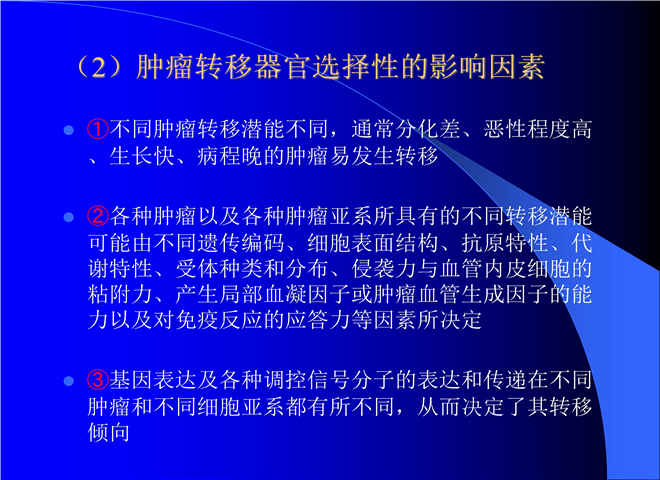 （2）肿瘤转移器官选择性的影响因素

• ①不同肿瘤转移潜能不同，通常分化差、恶性程度高、生长快、病程晚的肿瘤易发生转移

• ②各种肿瘤以及各种肿瘤亚系所具有的不同转移潜能可能由不同遗传编码、细胞表面结构、抗原特性、代谢特性、受体种类和分布、侵袭力与血管内皮细胞的粘附力、产生局部血凝因子或肿瘤血管生成因子的能力以及对免疫反应的应答力等因素所决定

• ③基因表达及各种调控信号分子的表达和传递在不同肿瘤和不同细胞亚系都有所不同，从而决定了其转移倾向